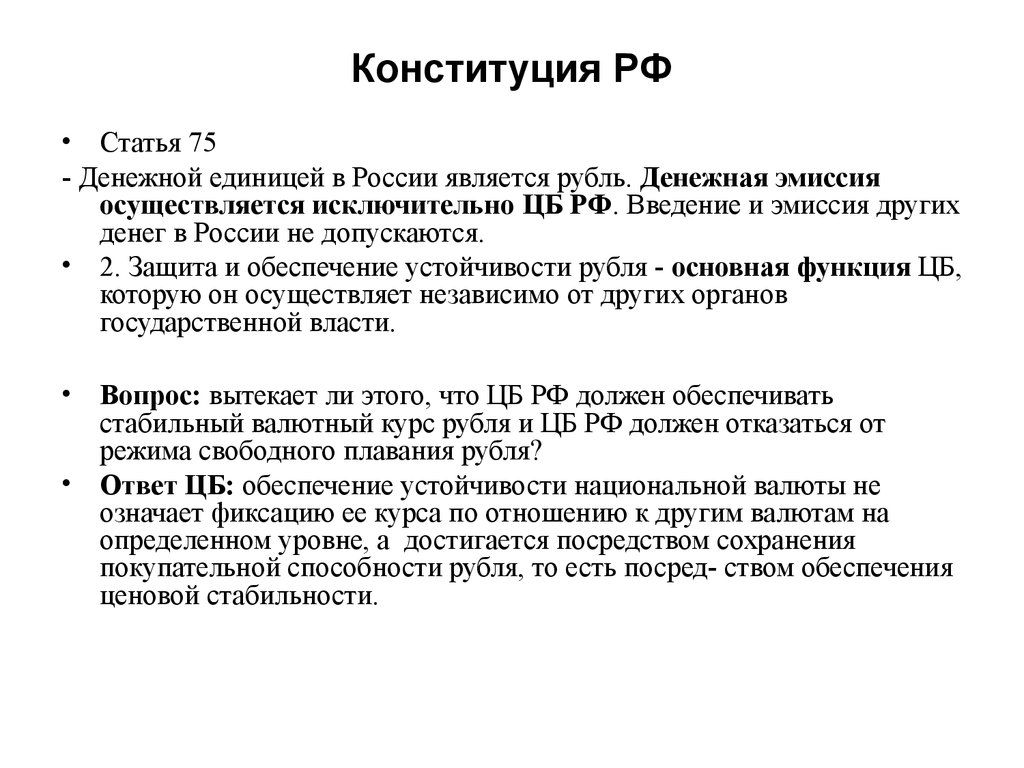 Конституция РФ

• Статья 75

- Денежной единицей в России является рубль. Денежная эмиссия осуществляется исключительно ЦБ РФ. Введение и эмиссия других денег в России не допускаются.

• 2. Защита и обеспечение устойчивости рубля - основная функция ЦБ, которую он осуществляет независимо от других органов государственной власти.

• Вопрос: вытекает ли этого, что ЦБ РФ должен обеспечивать стабильный валютный курс рубля и ЦБ РФ должен отказаться от режима свободного плавания рубля?

• Ответ ЦБ: обеспечение устойчивости национальной валюты не означает фиксацию ее курса по отношению к другим валютам на определенном уровне, а достигается посредством сохранения покупательной способности рубля, то есть посред- ством обеспечения ценовой стабильности.